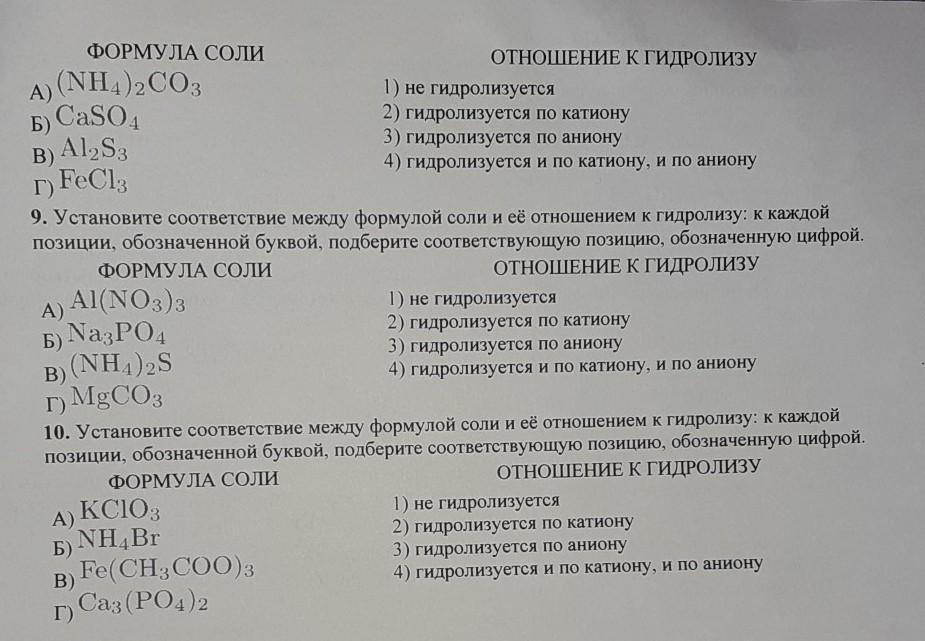 ФОРМУЛА СОЛИ

А) $(NH_4)_2CO_3$
Б) $CaSO_4$
В) $Al_2S_3$
Г) $FeCl_3$

ОТНОШЕНИЕ К ГИДРОЛИЗУ

1) не гидролизуется
2) гидролизуется по катиону
3) гидролизуется по аниону
4) гидролизуется и по катиону, и по аниону

9. Установите соответствие между формулой соли и её отношением к гидролизу: к каждой позиции, обозначенной буквой, подберите соответствующую позицию, обозначенную цифрой.

ФОРМУЛА СОЛИ

А) $Al(NO_3)_3$
Б) $Na_3PO_4$
В) $(NH_4)_2S$
Г) $MgCO_3$

ОТНОШЕНИЕ К ГИДРОЛИЗУ

1) не гидролизуется
2) гидролизуется по катиону
3) гидролизуется по аниону
4) гидролизуется и по катиону, и по аниону

10. Установите соответствие между формулой соли и её отношением к гидролизу: к каждой позиции, обозначенной буквой, подберите соответствующую позицию, обозначенную цифрой.

ФОРМУЛА СОЛИ

А) $KClO_3$
Б) $NH_4Br$
В) $Fe(CH_3COO)_3$
Г) $Ca_3(PO_4)_2$

ОТНОШЕНИЕ К ГИДРОЛИЗУ

1) не гидролизуется
2) гидролизуется по катиону
3) гидролизуется по аниону
4) гидролизуется и по катиону, и по аниону